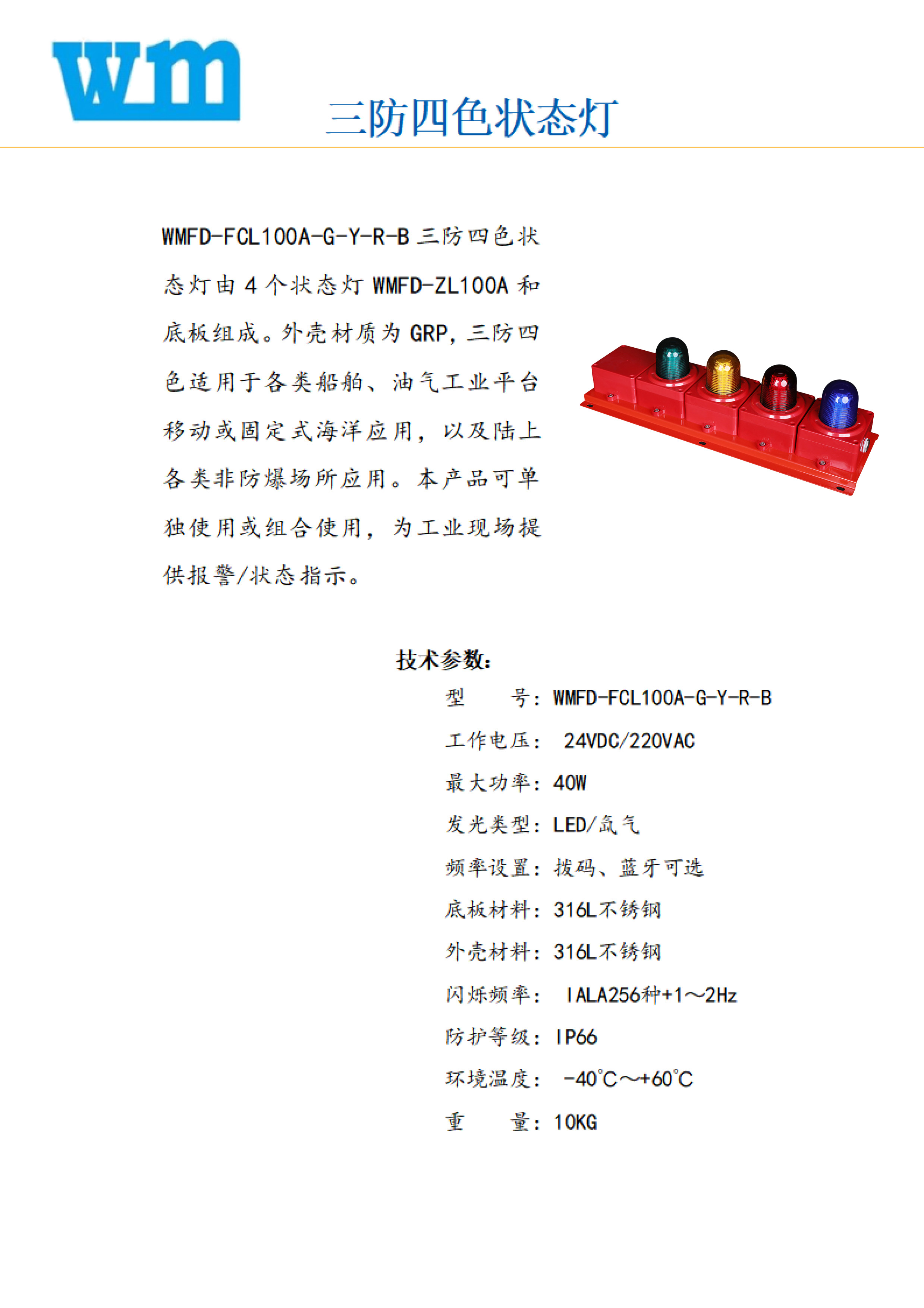 wm

三防四色状态灯

WMFD-FCL100A-G-Y-R-B 三防四色状态灯由 4 个状态灯 WMFD-ZL100A 和底板组成。外壳材质为 GRP，三防四色适用于各类船舶、油气工业平台移动或固定式海洋应用，以及陆上各类非防爆场所应用。本产品可单独使用或组合使用，为工业现场提供报警/状态指示。

技术参数：

型　　号：WMFD-FCL100A-G-Y-R-B

工作电压： 24VDC/220VAC

最大功率：40W

发光类型：LED/氙气

频率设置：拨码、蓝牙可选

底板材料：316L不锈钢

外壳材料：316L不锈钢

闪烁频率： IALA256种+1～2Hz

防护等级：IP66

环境温度： -40℃～+60℃

重　　量：10KG